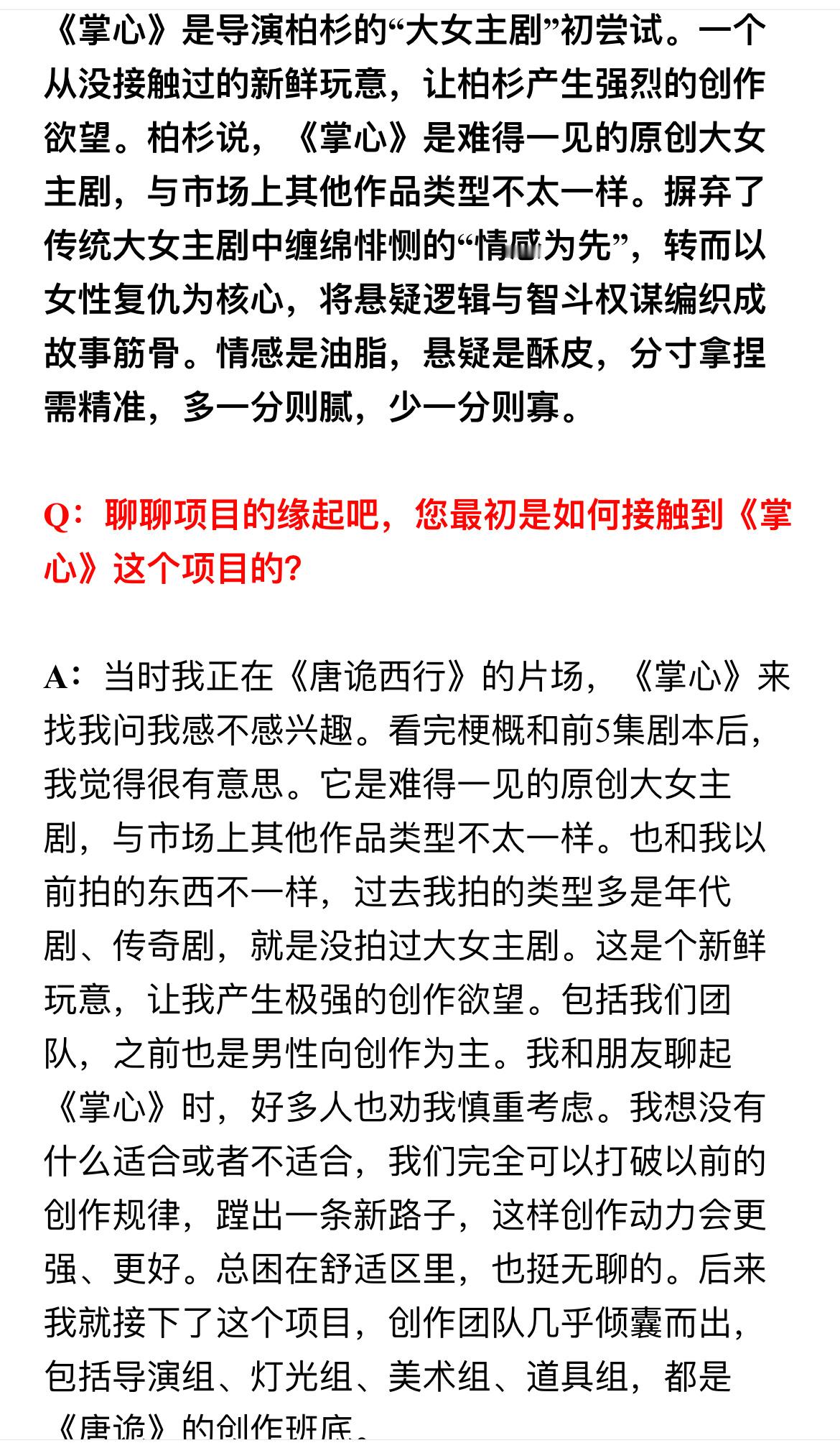 《掌心》是导演柏杉的“大女主剧”初尝试。一个从没接触过的新鲜玩意，让柏杉产生强烈的创作欲望。柏杉说，《掌心》是难得一见的原创大女主剧，与市场上其他作品类型不太一样。摒弃了传统大女主剧中缠绵悱恻的“情感为先”，转而以女性复仇为核心，将悬疑逻辑与智斗权谋编织成故事筋骨。情感是油脂，悬疑是酥皮，分寸拿捏需精准，多一分则腻，少一分则寡。

Q：聊聊项目的缘起吧，您最初是如何接触到《掌心》这个项目的？

A：当时我正在《唐诡西行》的片场，《掌心》来找我问我感不感兴趣。看完梗概和前5集剧本后，我觉得很有意思。它是难得一见的原创大女主剧，与市场上其他作品类型不太一样。也和我以前拍的东西不一样，过去我拍的类型多是年代剧、传奇剧，就是没拍过大女主剧。这是个新鲜玩意，让我产生极强的创作欲望。包括我们团队，之前也是男性向创作为主。我和朋友聊起《掌心》时，好多人也劝我慎重考虑。我想没有什么适合或者不适合，我们完全可以打破以前的创作规律，蹚出一条新路子，这样创作动力会更强、更好。总困在舒适区里，也挺无聊的。后来我就接下了这个项目，创作团队几乎倾囊而出，包括导演组、灯光组、美术组、道具组，都是《唐诡》的创作班底。